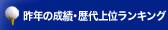 昨年の成績・歴代上位ランキング